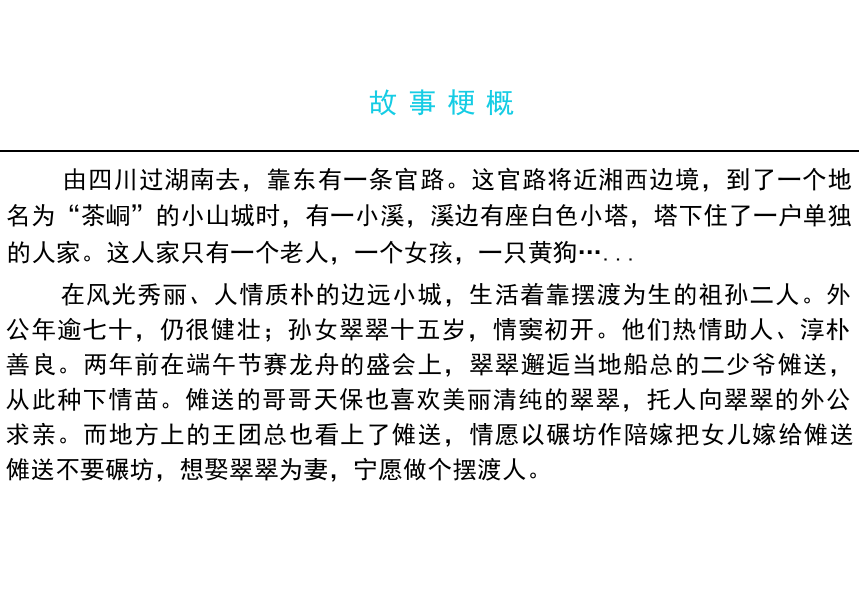 故事梗概

由四川过湖南去，靠东有一条官路。这官路将近湘西边境，到了一个地名为“茶峒”的小山城时，有一小溪，溪边有座白色小塔，塔下住了一户单独的人家。这人家只有一个老人，一个女孩，一只黄狗…...

在风光秀丽、人情质朴的边远小城，生活着靠摆渡为生的祖孙二人。外公年逾七十，仍很健壮；孙女翠翠十五岁，情窦初开。他们热情助人、淳朴善良。两年前在端午节赛龙舟的盛会上，翠翠邂逅当地船总的二少爷傩送，从此种下情苗。傩送的哥哥天保也喜欢美丽清纯的翠翠，托人向翠翠的外公求亲。而地方上的王团总也看上了傩送，情愿以碾坊作陪嫁把女儿嫁给傩送傩送不要碾坊，想娶翠翠为妻，宁愿做个摆渡人。